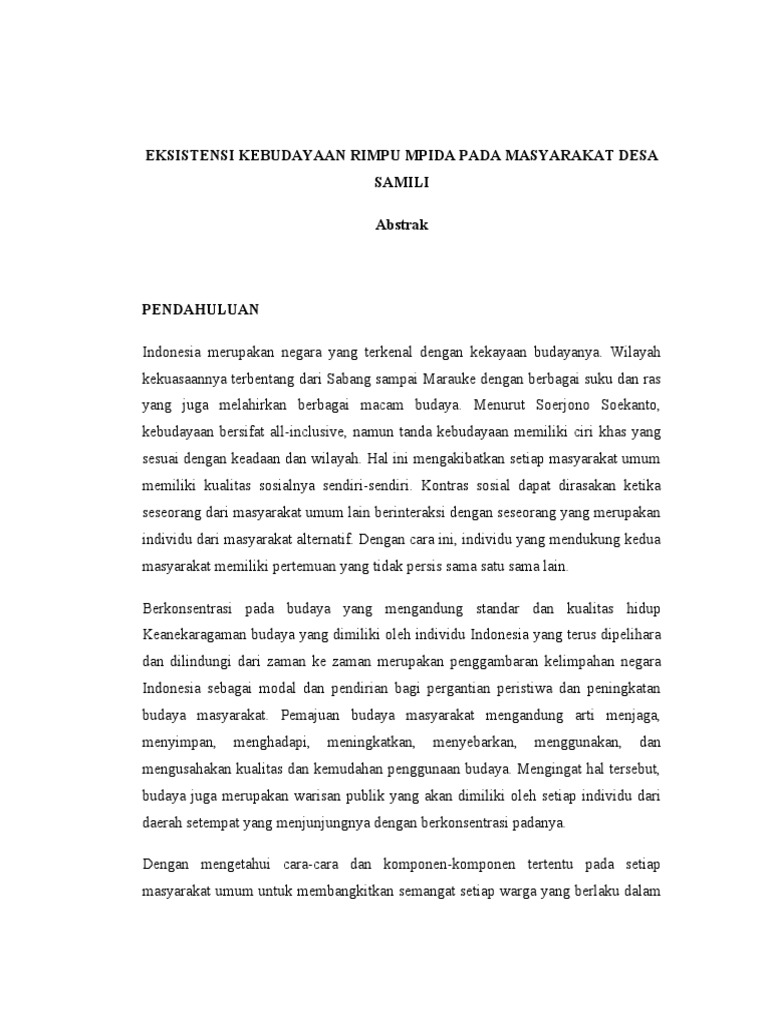 EKSISTENSI KEBUDAYAAN RIMPU MPIDA PADA MASYARAKAT DESA SAMILI

Abstrak

PENDAHULUAN

Indonesia merupakan negara yang terkenal dengan kekayaan budayanya. Wilayah kekuasaannya terbentang dari Sabang sampai Marauke dengan berbagai suku dan ras yang juga melahirkan berbagai macam budaya. Menurut Soerjono Soekanto, kebudayaan bersifat all-inclusive, namun tanda kebudayaan memiliki ciri khas yang sesuai dengan keadaan dan wilayah. Hal ini mengakibatkan setiap masyarakat umum memiliki kualitas sosialnya sendiri-sendiri. Kontras sosial dapat dirasakan ketika seseorang dari masyarakat umum lain berinteraksi dengan seseorang yang merupakan individu dari masyarakat alternatif. Dengan cara ini, individu yang mendukung kedua masyarakat memiliki pertemuan yang tidak persis sama satu sama lain.

Berkonsentrasi pada budaya yang mengandung standar dan kualitas hidup Keanekaragaman budaya yang dimiliki oleh individu Indonesia yang terus dipelihara dan dilindungi dari zaman ke zaman merupakan penggambaran kelimpahan negara Indonesia sebagai modal dan pendirian bagi pergantian peristiwa dan peningkatan budaya masyarakat. Pemajuan budaya masyarakat mengandung arti menjaga, menyimpan, menghadapi, meningkatkan, menyebarkan, menggunakan, dan mengusahakan kualitas dan kemudahan penggunaan budaya. Mengingat hal tersebut, budaya juga merupakan warisan publik yang akan dimiliki oleh setiap individu dari daerah setempat yang menjunjungnya dengan berkonsentrasi padanya.

Dengan mengetahui cara-cara dan komponen-komponen tertentu pada setiap masyarakat umum untuk membangkitkan semangat setiap warga yang berlaku dalam